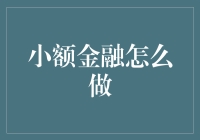 小额金融怎么做